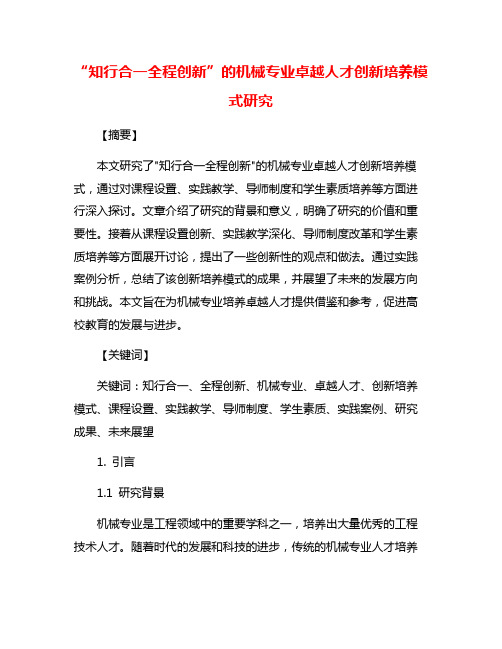 “知行合一全程创新”的机械专业卓越人才创新培养模式研究

【摘要】

本文研究了"知行合一全程创新"的机械专业卓越人才创新培养模式，通过对课程设置、实践教学、导师制度和学生素质培养等方面进行深入探讨。文章介绍了研究的背景和意义，明确了研究的价值和重要性。接着从课程设置创新、实践教学深化、导师制度改革和学生素质培养等方面展开讨论，提出了一些创新性的观点和做法。通过实践案例分析，总结了该创新培养模式的成果，并展望了未来的发展方向和挑战。本文旨在为机械专业培养卓越人才提供借鉴和参考，促进高校教育的发展与进步。

【关键词】

关键词：知行合一、全程创新、机械专业、卓越人才、创新培养模式、课程设置、实践教学、导师制度、学生素质、实践案例、研究成果、未来展望

1. 引言

1.1 研究背景

机械专业是工程领域中的重要学科之一，培养出大量优秀的工程技术人才。随着时代的发展和科技的进步，传统的机械专业人才培养